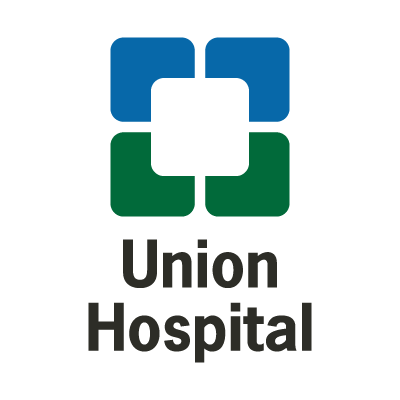 Union
Hospital